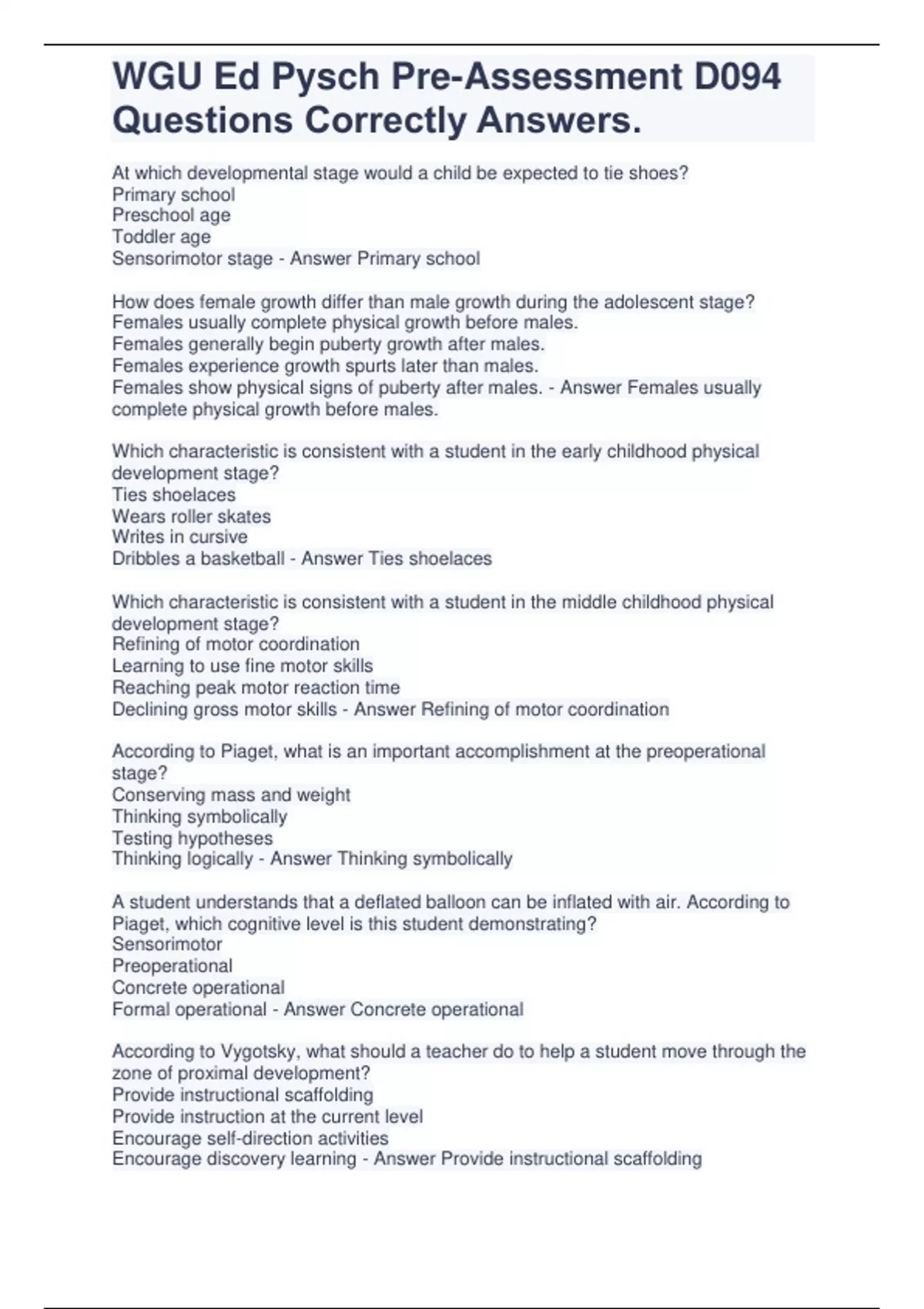 WGU Ed Pysch Pre-Assessment D094 Questions Correctly Answers.

At which developmental stage would a child be expected to tie shoes?
Primary school
Preschool age
Toddler age
Sensorimotor stage - Answer Primary school

How does female growth differ than male growth during the adolescent stage?
Females usually complete physical growth before males.
Females generally begin puberty growth after males.
Females experience growth spurts later than males.
Females show physical signs of puberty after males. - Answer Females usually complete physical growth before males.

Which characteristic is consistent with a student in the early childhood physical development stage?
Ties shoelaces
Wears roller skates
Writes in cursive
Dribbles a basketball - Answer Ties shoelaces

Which characteristic is consistent with a student in the middle childhood physical development stage?
Refining of motor coordination
Learning to use fine motor skills
Reaching peak motor reaction time
Declining gross motor skills - Answer Refining of motor coordination

According to Piaget, what is an important accomplishment at the preoperational stage?
Conserving mass and weight
Thinking symbolically
Testing hypotheses
Thinking logically - Answer Thinking symbolically

A student understands that a deflated balloon can be inflated with air. According to Piaget, which cognitive level is this student demonstrating?
Sensorimotor
Preoperational
Concrete operational
Formal operational - Answer Concrete operational

According to Vygotsky, what should a teacher do to help a student move through the zone of proximal development?
Provide instructional scaffolding
Provide instruction at the current level
Encourage self-direction activities
Encourage discovery learning - Answer Provide instructional scaffolding